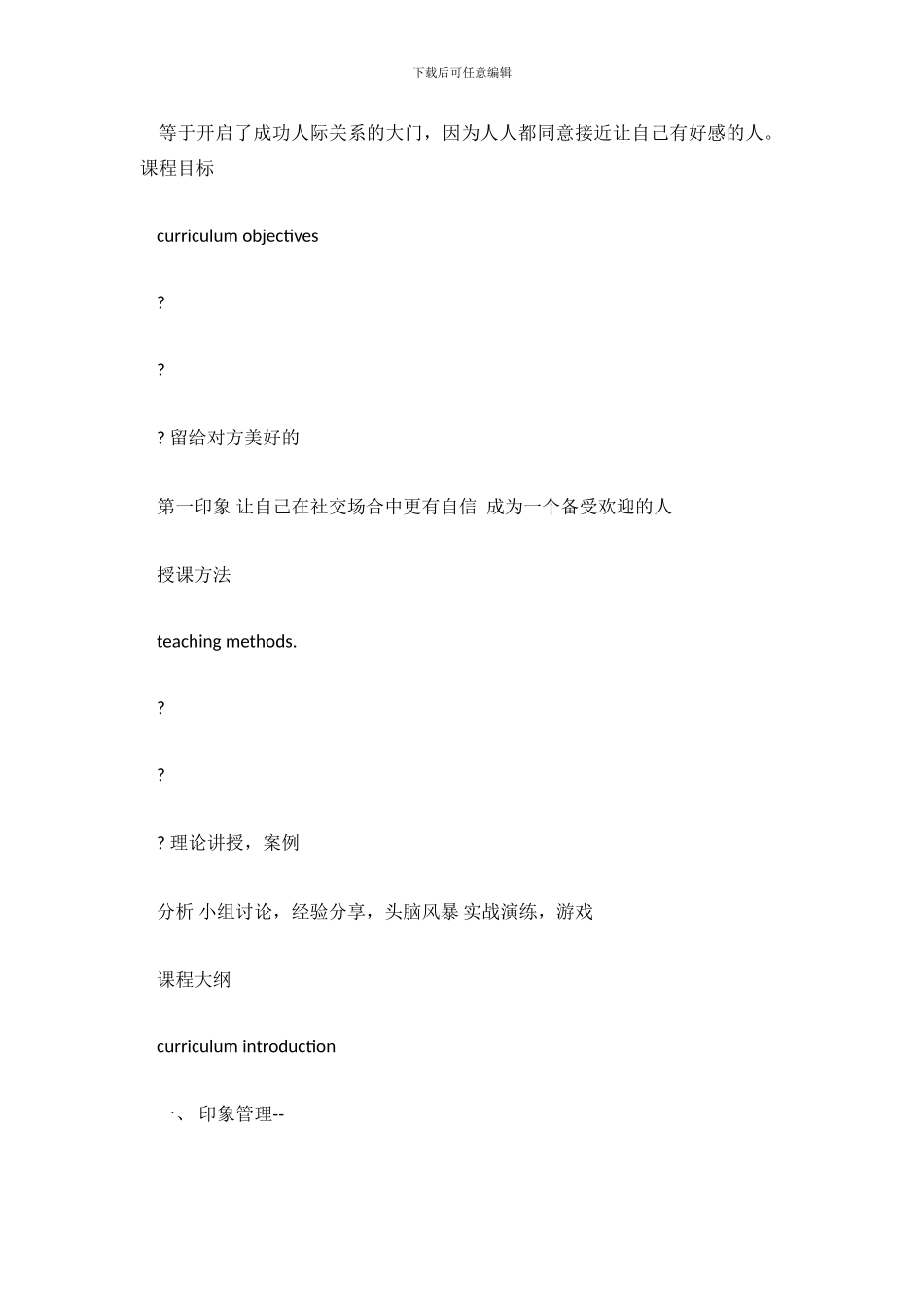 下载后可任意编辑

等于开启了成功人际关系的大门，因为人人都同意接近让自己有好感的人。课程目标

curriculum objectives

?

?

? 留给对方美好的

第一印象 让自己在社交场合中更有自信 成为一个备受欢迎的人

授课方法

teaching methods.

?

?

? 理论讲授，案例

分析 小组讨论，经验分享，头脑风暴 实战演练，游戏

课程大纲

curriculum introduction

一、 印象管理--